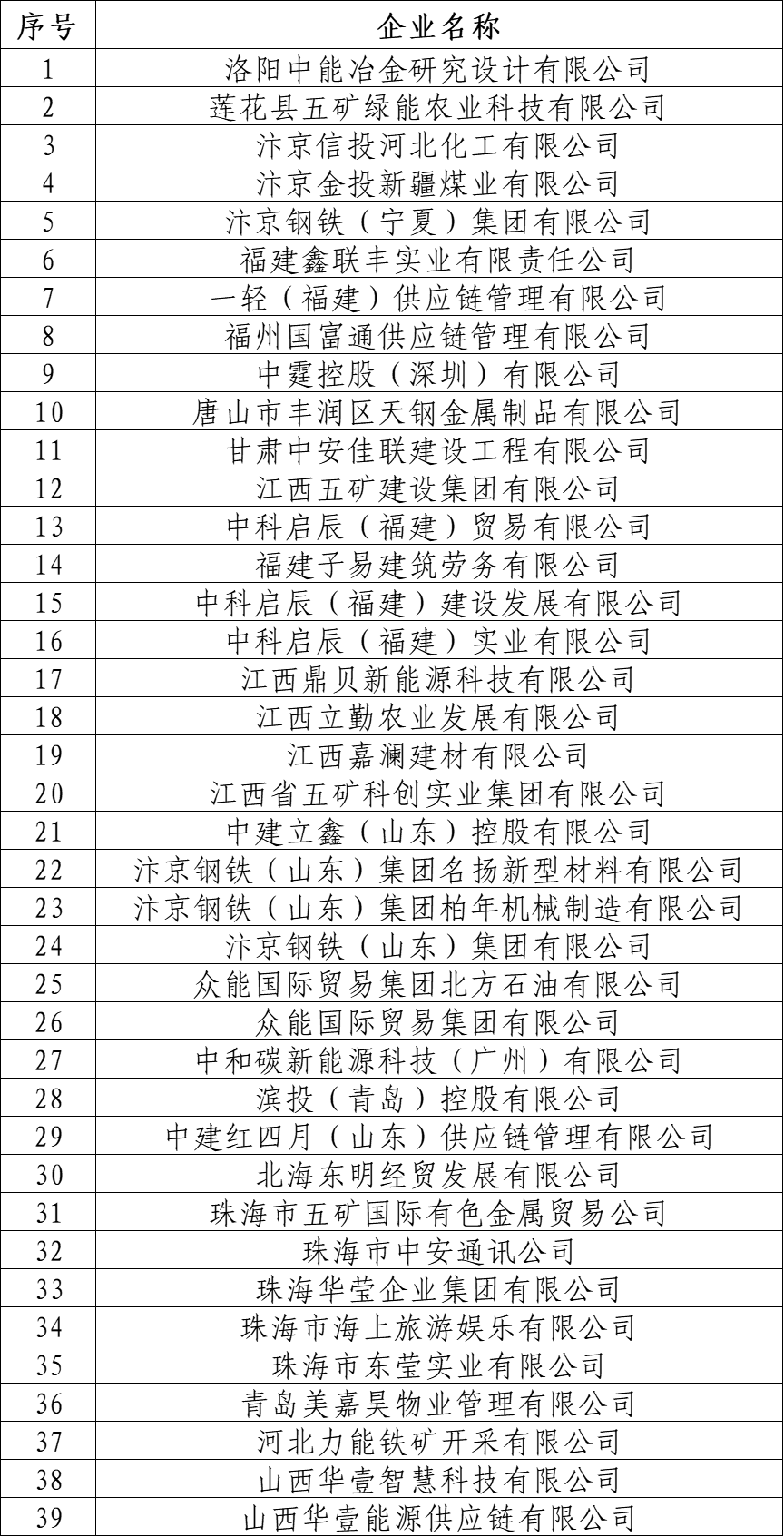 | 序号 | 企业名称 |
|---|---|
| 1 | 洛阳中能冶金研究设计有限公司 |
| 2 | 莲花县五矿绿能农业科技有限公司 |
| 3 | 汴京信投河北化工有限公司 |
| 4 | 汴京金投新疆煤业有限公司 |
| 5 | 汴京钢铁（宁夏）集团有限公司 |
| 6 | 福建鑫联丰实业有限责任公司 |
| 7 | 一轻（福建）供应链管理有限公司 |
| 8 | 福州国富通供应链管理有限公司 |
| 9 | 中霆控股（深圳）有限公司 |
| 10 | 唐山市丰润区天钢金属制品有限公司 |
| 11 | 甘肃中安佳联建设工程有限公司 |
| 12 | 江西五矿建设集团有限公司 |
| 13 | 中科启辰（福建）贸易有限公司 |
| 14 | 福建子易建筑劳务有限公司 |
| 15 | 中科启辰（福建）建设发展有限公司 |
| 16 | 中科启辰（福建）实业有限公司 |
| 17 | 江西鼎贝新能源科技有限公司 |
| 18 | 江西立勤农业发展有限公司 |
| 19 | 江西嘉澜建材有限公司 |
| 20 | 江西省五矿科创实业集团有限公司 |
| 21 | 中建立鑫（山东）控股有限公司 |
| 22 | 汴京钢铁（山东）集团名扬新型材料有限公司 |
| 23 | 汴京钢铁（山东）集团柏年机械制造有限公司 |
| 24 | 汴京钢铁（山东）集团有限公司 |
| 25 | 众能国际贸易集团北方石油有限公司 |
| 26 | 众能国际贸易集团有限公司 |
| 27 | 中和碳新能源科技（广州）有限公司 |
| 28 | 滨投（青岛）控股有限公司 |
| 29 | 中建红四月（山东）供应链管理有限公司 |
| 30 | 北海东明经贸发展有限公司 |
| 31 | 珠海市五矿国际有色金属贸易公司 |
| 32 | 珠海市中安通讯公司 |
| 33 | 珠海华莹企业集团有限公司 |
| 34 | 珠海市海上旅游娱乐有限公司 |
| 35 | 珠海市东莹实业有限公司 |
| 36 | 青岛美嘉昊物业管理有限公司 |
| 37 | 河北力能铁矿开采有限公司 |
| 38 | 山西华壹智慧科技有限公司 |
| 39 | 山西华壹能源供应链有限公司 |